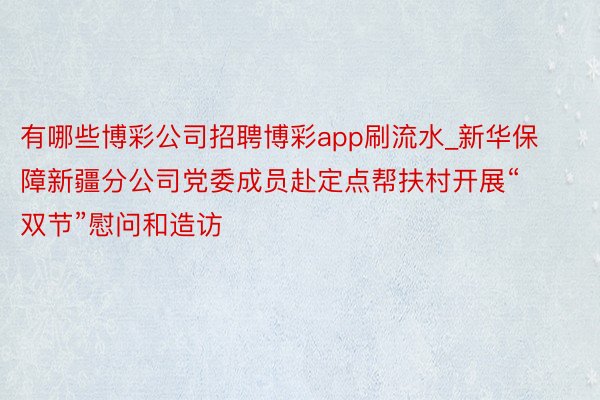 有哪些博彩公司招聘博彩app刷流水_新华保障新疆分公司党委成员赴定点帮扶村开展“双节”慰问和造访